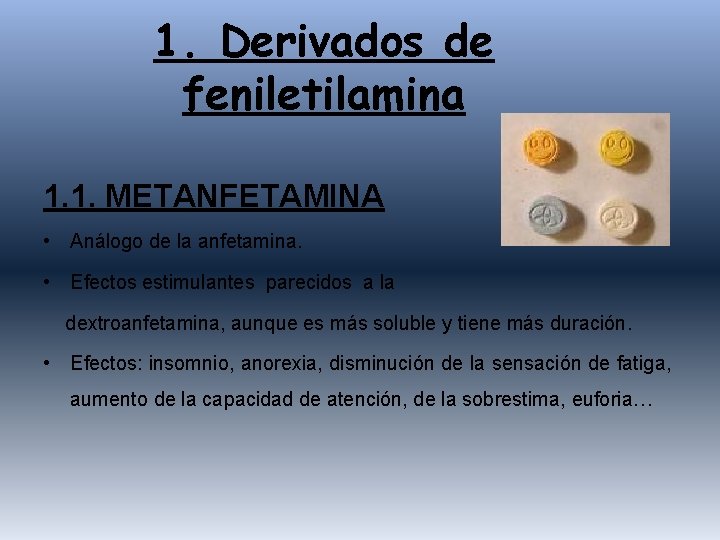 1. Derivados de feniletilamina

1.1. METANFETAMINA

• Análogo de la anfetamina.

• Efectos estimulantes parecidos a la dextroanfetamina, aunque es más soluble y tiene más duración.

• Efectos: insomnio, anorexia, disminución de la sensación de fatiga, aumento de la capacidad de atención, de la sobrestima, euforia…